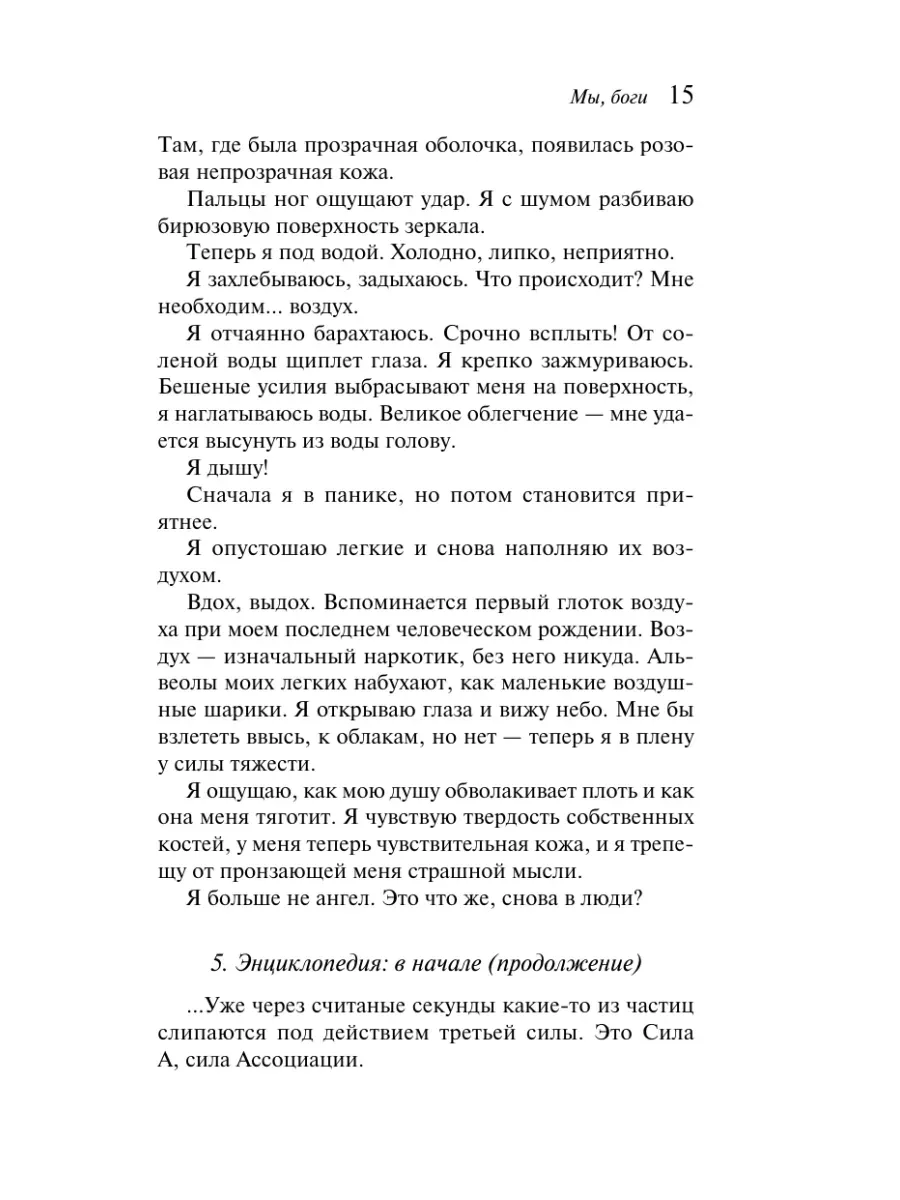 Мы, боги 15

Там, где была прозрачная оболочка, появилась розовая непрозрачная кожа.

Пальцы ног ощущают удар. Я с шумом разбиваю бирюзовую поверхность зеркала.

Теперь я под водой. Холодно, липко, неприятно.

Я захлебываюсь, задыхаюсь. Что происходит? Мне необходим... воздух.

Я отчаянно барахтаюсь. Срочно всплыть! От соленой воды щиплет глаза. Я крепко зажмуриваюсь. Бешеные усилия выбрасывают меня на поверхность, я наглатываюсь воды. Великое облегчение — мне удается высунуть из воды голову.

Я дышу!

Сначала я в панике, но потом становится приятнее.

Я опустошаю легкие и снова наполняю их воздухом.

Вдох, выдох. Вспоминается первый глоток воздуха при моем последнем человеческом рождении. Воздух — изначальный наркотик, без него никуда. Альвеолы моих легких набухают, как маленькие воздушные шарики. Я открываю глаза и вижу небо. Мне бы взлететь ввысь, к облакам, но нет — теперь я в плену у силы тяжести.

Я ощущаю, как мою душу обволакивает плоть и как она меня тяготит. Я чувствую твердость собственных костей, у меня теперь чувствительная кожа, и я трепещу от пронзающей меня страшной мысли.

Я больше не ангел. Это что же, снова в люди?

5. Энциклопедия: в начале (продолжение)

...Уже через считаные секунды какие-то из частиц слипаются под действием третьей силы. Это Сила А, сила Ассоциации.